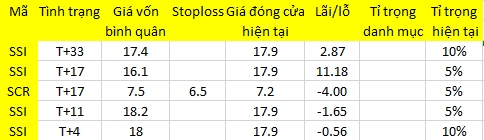 | Mã | Tình trạng | Giá vốn bình quân | Stoploss | Giá đóng cửa hiện tại | Lãi/lỗ | Tỉ trọng danh mục | Tỉ trọng hiện tại |
|---|---|---|---|---|---|---|---|
| SSI | T+33 | 17.4 | | 17.9 | 2.87 | | 10% |
| SSI | T+17 | 16.1 | | 17.9 | 11.18 | | 5% |
| SCR | T+17 | 7.5 | 6.5 | 7.2 | -4.00 | | 5% |
| SSI | T+11 | 18.2 | | 17.9 | -1.65 | | 5% |
| SSI | T+4 | 18 | | 17.9 | -0.56 | | 10% |